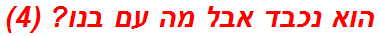 הוא נכבד אבל מה עם בנו? (4)